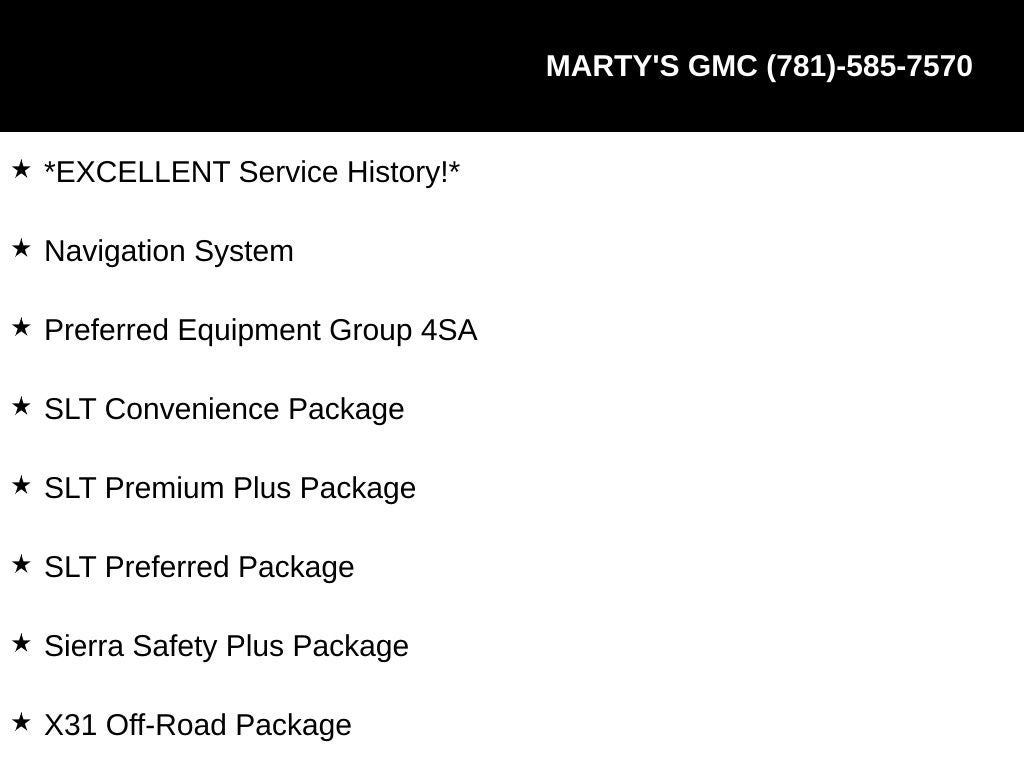 MARTY'S GMC (781)-585-7570

★ *EXCELLENT Service History!*

★ Navigation System

★ Preferred Equipment Group 4SA

★ SLT Convenience Package

★ SLT Premium Plus Package

★ SLT Preferred Package

★ Sierra Safety Plus Package

★ X31 Off-Road Package